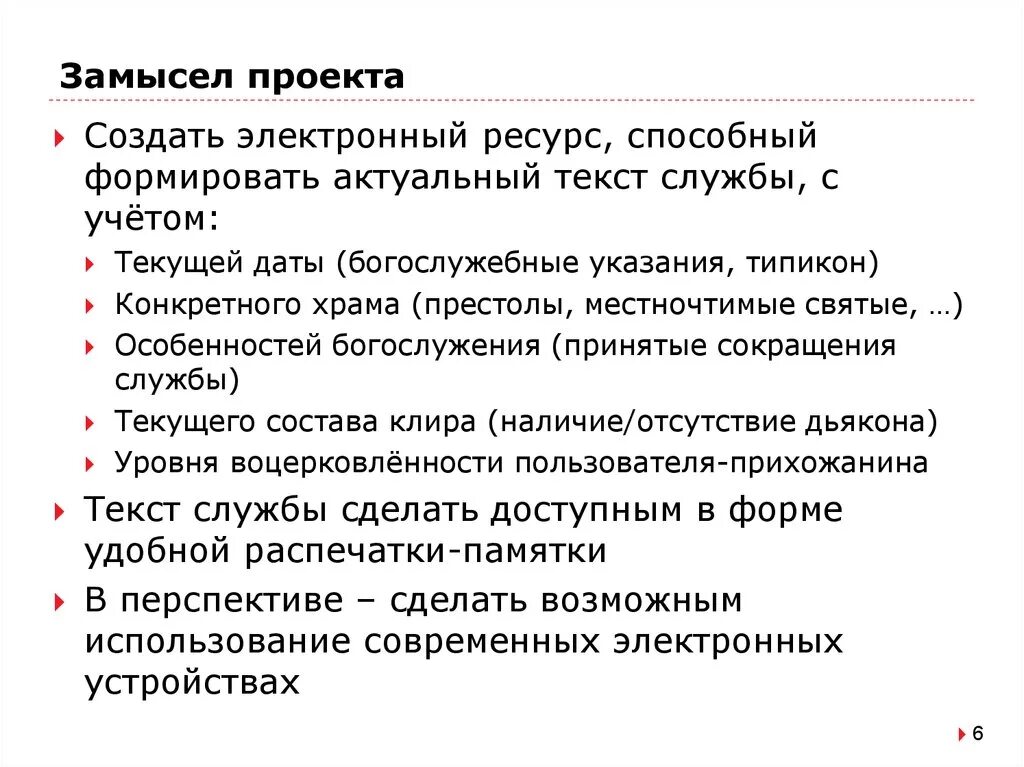 Замысел проекта

Создать электронный ресурс, способный формировать актуальный текст службы, с учётом:

Текущей даты (богослужебные указания, типикон)

Конкретного храма (престолы, местночтимые святые, …)

Особенностей богослужения (принятые сокращения службы)

Текущего состава клира (наличие/отсутствие дьякона)

Уровня воцерковлённости пользователя-прихожанина

Текст службы сделать доступным в форме удобной распечатки-памятки

В перспективе – сделать возможным использование современных электронных устройствах

6